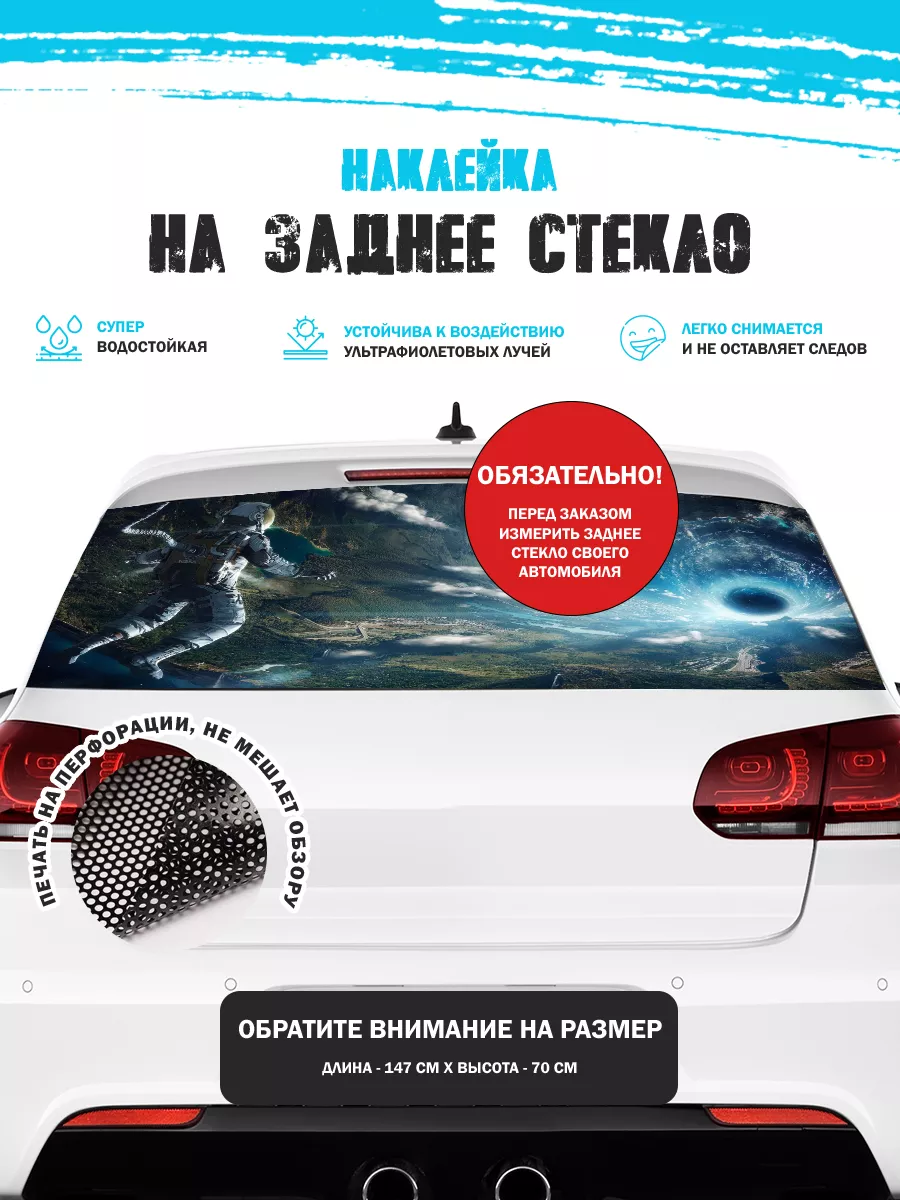 НАКЛЕЙКА
НА ЗАДНЕЕ СТЕКЛО

СУПЕР
ВОДОСТОЙКАЯ

УСТОЙЧИВА К ВОЗДЕЙСТВИЮ
УЛЬТРАФИОЛЕТОВЫХ ЛУЧЕЙ

ЛЕГКО СНИМАЕТСЯ
И НЕ ОСТАВЛЯЕТ СЛЕДОВ

ОБЯЗАТЕЛЬНО!
ПЕРЕД ЗАКАЗОМ ИЗМЕРИТЬ ЗАДНЕЕ СТЕКЛО СВОЕГО АВТОМОБИЛЯ

ПЕЧАТЬ НА ПЕРФОРАЦИИ, НЕ МЕШАЕТ ОБЗОРУ

ОБРАТИТЕ ВНИМАНИЕ НА РАЗМЕР
ДЛИНА - 147 СМ Х ВЫСОТА - 70 СМ